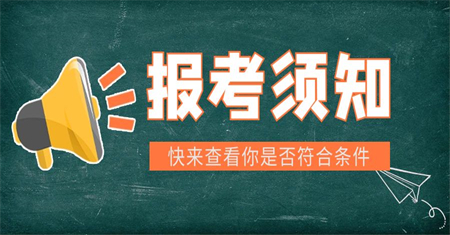 报考须知

快来查看你是否符合条件